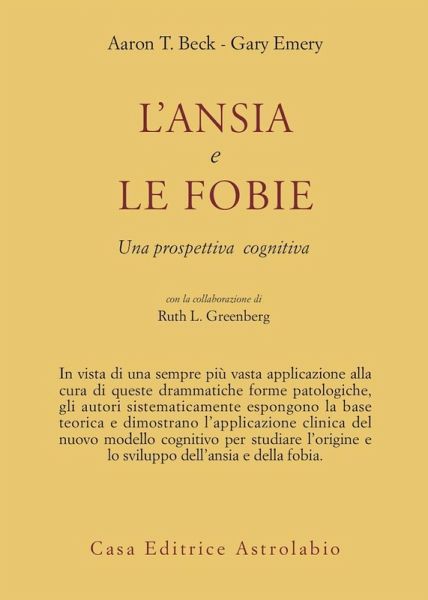 Aaron T. Beck - Gary Emery

L'ANSIA
e
LE FOBIE

Una prospettiva cognitiva

con la collaborazione di
Ruth L. Greenberg

In vista di una sempre più vasta applicazione alla cura di queste drammatiche forme patologiche, gli autori sistematicamente espongono la base teorica e dimostrano l'applicazione clinica del nuovo modello cognitivo per studiare l'origine e lo sviluppo dell'ansia e della fobia.

Casa Editrice Astrolabio